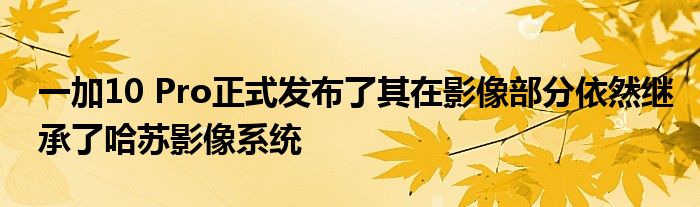 一加10 Pro正式发布了其在影像部分依然继承了哈苏影像系统